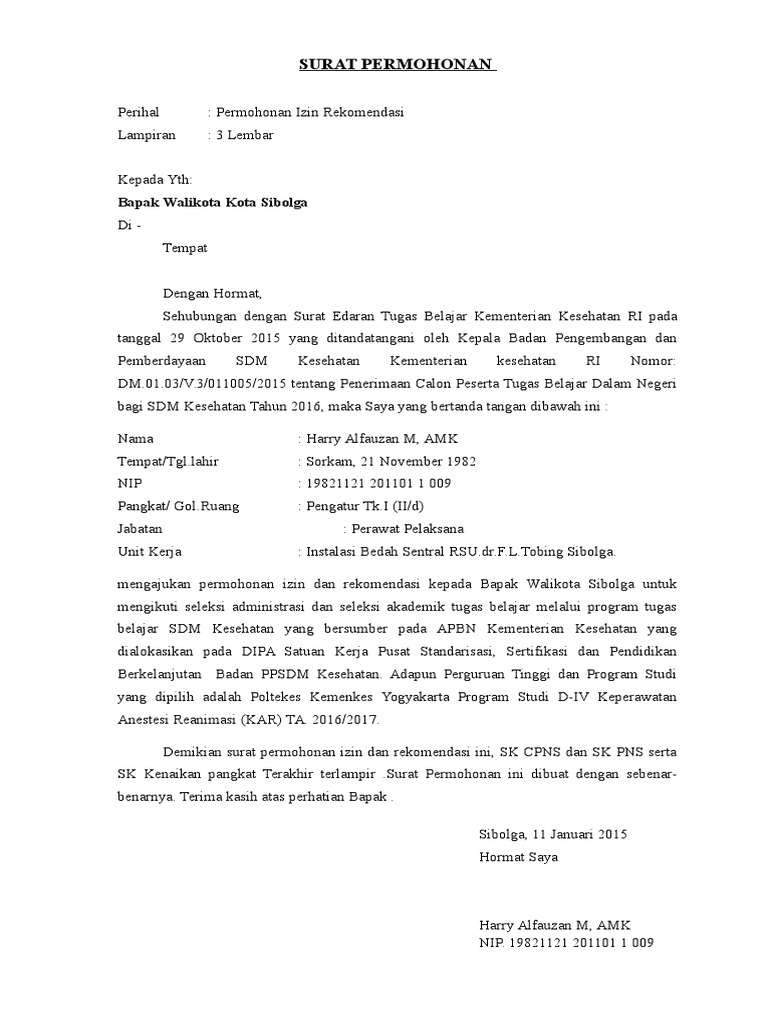 SURAT PERMOHONAN

Perihal : Permohonan Izin Rekomendasi
Lampiran : 3 Lembar

Kepada Yth:
Bapak Walikota Kota Sibolga
Di -
Tempat

Dengan Hormat,

Sehubungan dengan Surat Edaran Tugas Belajar Kementerian Kesehatan RI pada tanggal 29 Oktober 2015 yang ditandatangani oleh Kepala Badan Pengembangan dan Pemberdayaan SDM Kesehatan Kementerian kesehatan RI Nomor: DM.01.03/V.3/011005/2015 tentang Penerimaan Calon Peserta Tugas Belajar Dalam Negeri bagi SDM Kesehatan Tahun 2016, maka Saya yang bertanda tangan dibawah ini :

Nama : Harry Alfauzan M, AMK
Tempat/Tgl.lahir : Sorkam, 21 November 1982
NIP : 19821121 201101 1 009
Pangkat/ Gol.Ruang : Pengatur Tk.I (II/d)
Jabatan : Perawat Pelaksana
Unit Kerja : Instalasi Bedah Sentral RSU.dr.F.L.Tobing Sibolga.

mengajukan permohonan izin dan rekomendasi kepada Bapak Walikota Sibolga untuk mengikuti seleksi administrasi dan seleksi akademik tugas belajar melalui program tugas belajar SDM Kesehatan yang bersumber pada APBN Kementerian Kesehatan yang dialokasikan pada DIPA Satuan Kerja Pusat Standarisasi, Sertifikasi dan Pendidikan Berkelanjutan Badan PPSDM Kesehatan. Adapun Perguruan Tinggi dan Program Studi yang dipilih adalah Poltekes Kemenkes Yogyakarta Program Studi D-IV Keperawatan Anestesi Reanimasi (KAR) TA. 2016/2017.

Demikian surat permohonan izin dan rekomendasi ini, SK CPNS dan SK PNS serta SK Kenaikan pangkat Terakhir terlampir .Surat Permohonan ini dibuat dengan sebenar-benarnya. Terima kasih atas perhatian Bapak .

Sibolga, 11 Januari 2015
Hormat Saya

Harry Alfauzan M, AMK
NIP. 19821121 201101 1 009